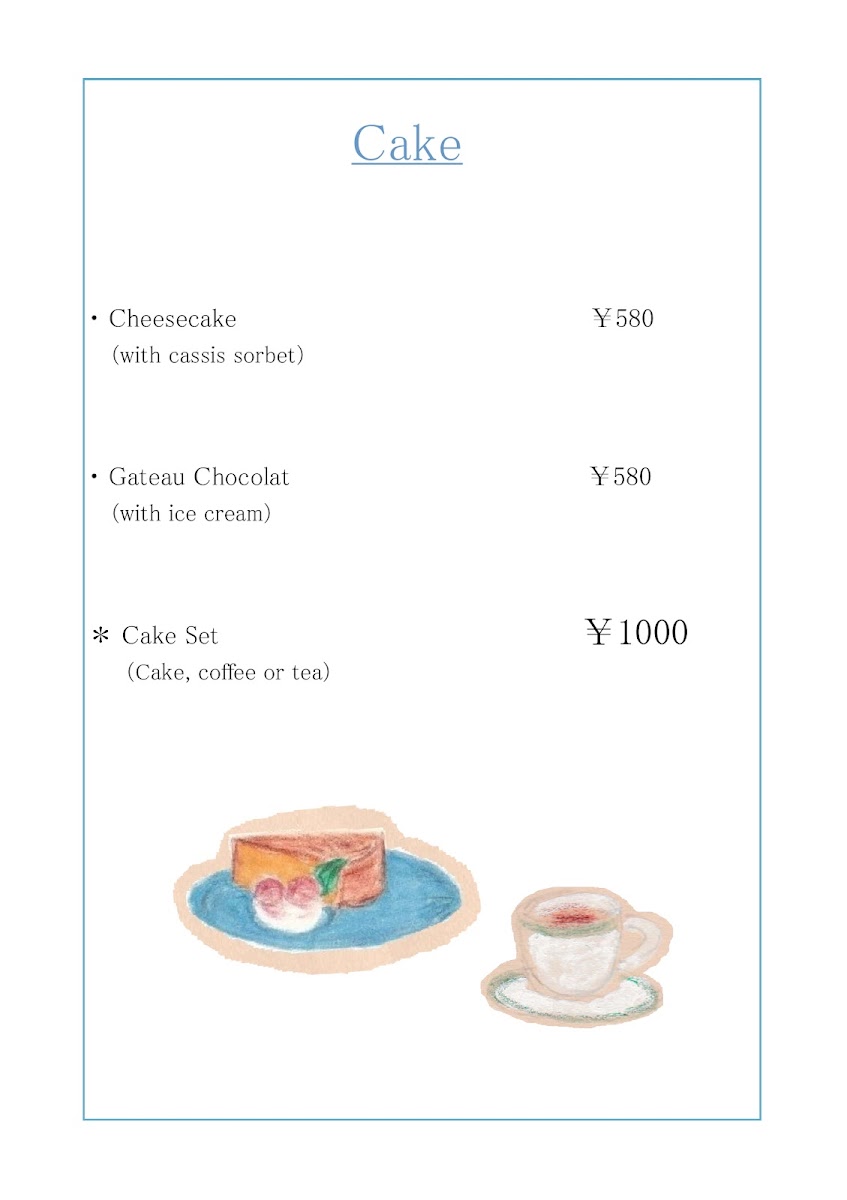 Cake

・Cheesecake ￥580
(with cassis sorbet)

・Gateau Chocolat ￥580
(with ice cream)

＊ Cake Set ￥1000
(Cake, coffee or tea)